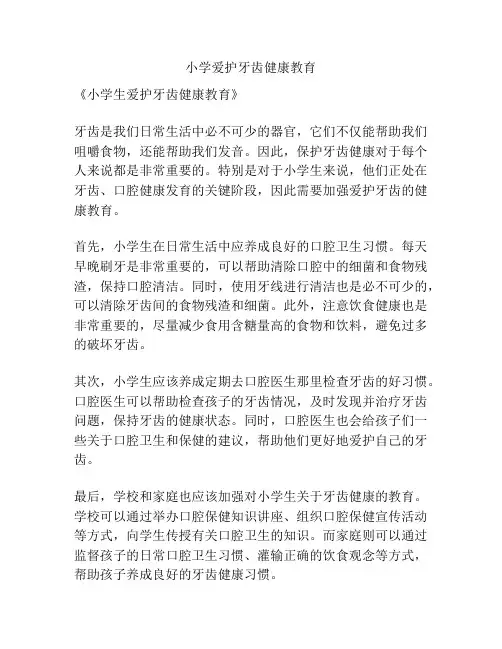 小学爱护牙齿健康教育

《小学生爱护牙齿健康教育》

牙齿是我们日常生活中必不可少的器官，它们不仅能帮助我们咀嚼食物，还能帮助我们发音。因此，保护牙齿健康对于每个人来说都是非常重要的。特别是对于小学生来说，他们正处在牙齿、口腔健康发育的关键阶段，因此需要加强爱护牙齿的健康教育。

首先，小学生在日常生活中应养成良好的口腔卫生习惯。每天早晚刷牙是非常重要的，可以帮助清除口腔中的细菌和食物残渣，保持口腔清洁。同时，使用牙线进行清洁也是必不可少的，可以清除牙齿间的食物残渣和细菌。此外，注意饮食健康也是非常重要的，尽量减少食用含糖量高的食物和饮料，避免过多的破坏牙齿。

其次，小学生应该养成定期去口腔医生那里检查牙齿的好习惯。口腔医生可以帮助检查孩子的牙齿情况，及时发现并治疗牙齿问题，保持牙齿的健康状态。同时，口腔医生也会给孩子们一些关于口腔卫生和保健的建议，帮助他们更好地爱护自己的牙齿。

最后，学校和家庭也应该加强对小学生关于牙齿健康的教育。学校可以通过举办口腔保健知识讲座、组织口腔保健宣传活动等方式，向学生传授有关口腔卫生的知识。而家庭则可以通过监督孩子的日常口腔卫生习惯、灌输正确的饮食观念等方式，帮助孩子养成良好的牙齿健康习惯。